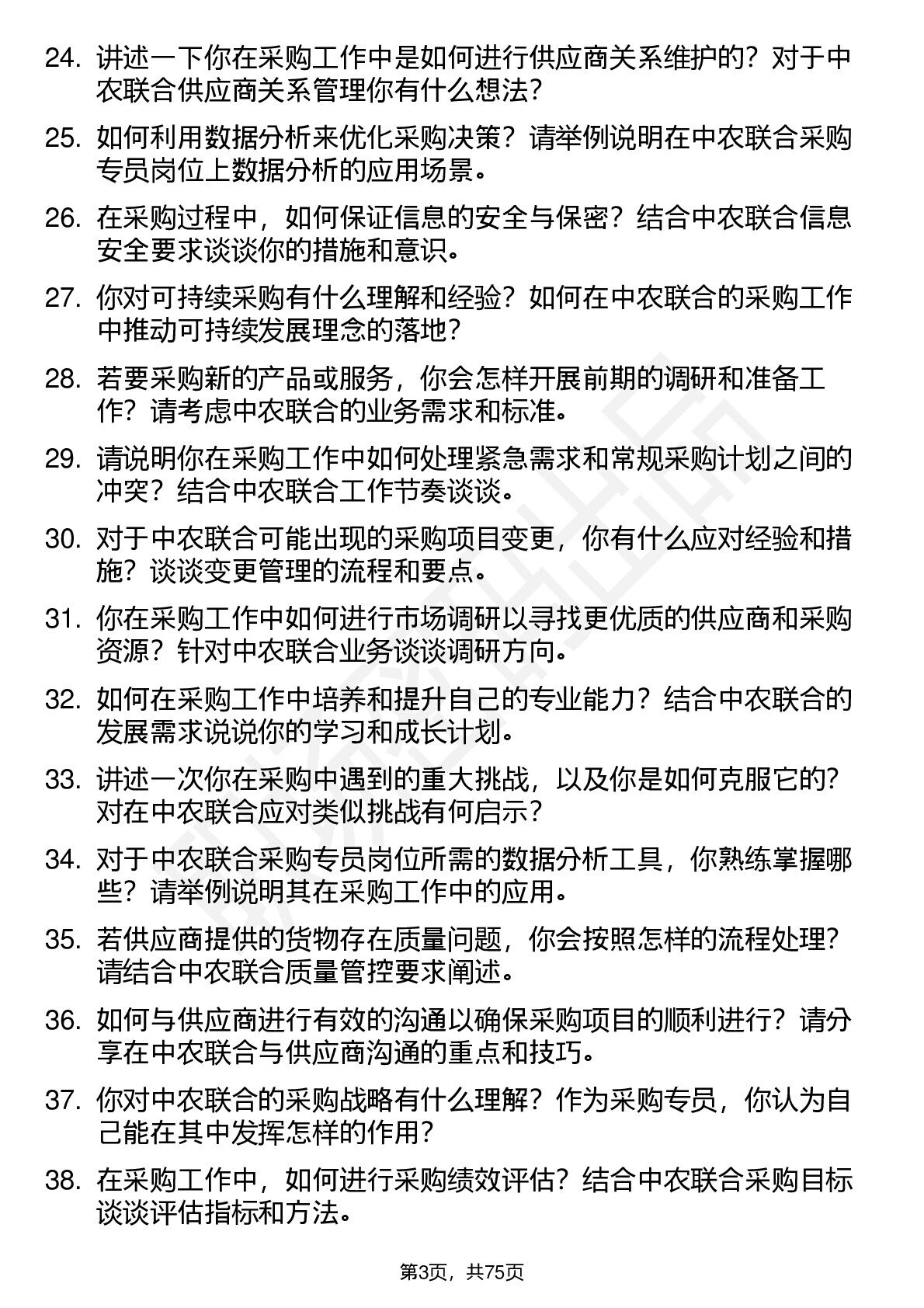 24. 讲述一下你在采购工作中是如何进行供应商关系维护的？对于中农联合供应商关系管理你有什么想法？

25. 如何利用数据分析来优化采购决策？请举例说明在中农联合采购专员岗位上数据分析的应用场景。

26. 在采购过程中，如何保证信息的安全与保密？结合中农联合信息安全要求谈谈你的措施和意识。

27. 你对可持续采购有什么理解和经验？如何在中农联合的采购工作中推动可持续发展理念的落地？

28. 若要采购新的产品或服务，你会怎样开展前期的调研和准备工作？请考虑中农联合的业务需求和标准。

29. 请说明你在采购工作中如何处理紧急需求和常规采购计划之间的冲突？结合中农联合工作节奏谈谈。

30. 对于中农联合可能出现的采购项目变更，你有什么应对经验和措施？谈谈变更管理的流程和要点。

31. 你在采购工作中如何进行市场调研以寻找更优质的供应商和采购资源？针对中农联合业务谈谈调研方向。

32. 如何在采购工作中培养和提升自己的专业能力？结合中农联合的发展需求说说你的学习和成长计划。

33. 讲述一次你在采购中遇到的重大挑战，以及你是如何克服它的？对在中农联合应对类似挑战有何启示？

34. 对于中农联合采购专员岗位所需的数据分析工具，你熟练掌握哪些？请举例说明其在采购工作中的应用。

35. 若供应商提供的货物存在质量问题，你会按照怎样的流程处理？请结合中农联合质量管控要求阐述。

36. 如何与供应商进行有效的沟通以确保采购项目的顺利进行？请分享在中农联合与供应商沟通的重点和技巧。

37. 你对中农联合的采购战略有什么理解？作为采购专员，你认为自己能在其中发挥怎样的作用？

38. 在采购工作中，如何进行采购绩效评估？结合中农联合采购目标谈谈评估指标和方法。

第3页，共75页